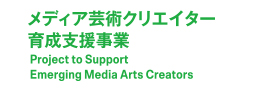 メディア芸術クリエイター
育成支援事業
Project to Support
Emerging Media Arts Creators